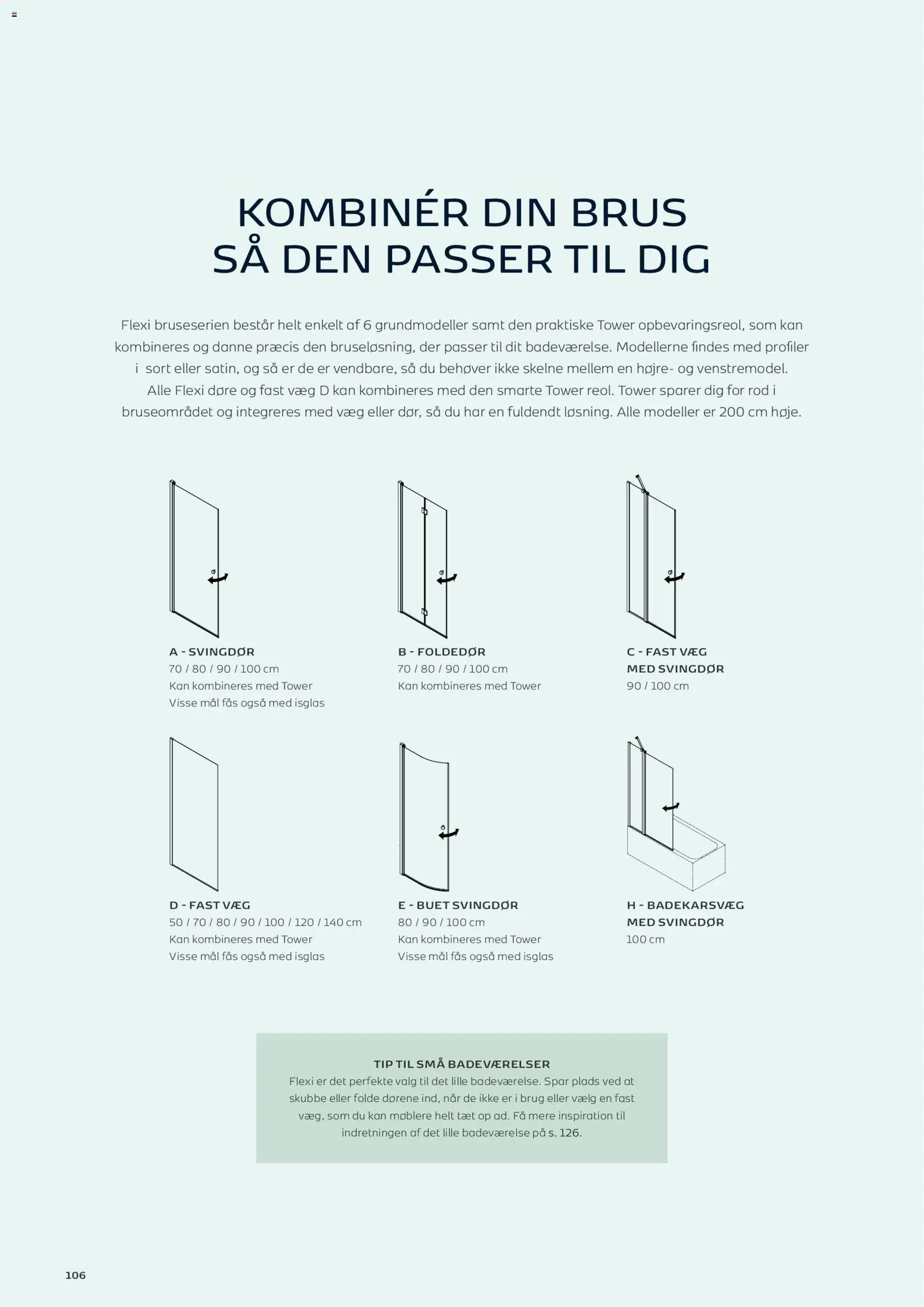 KOMBINÉR DIN BRUS
SÅ DEN PASSER TIL DIG

Flexi bruseserien består helt enkelt af 6 grundmodeller samt den praktiske Tower opbevaringsreol, som kan kombineres og danne præcis den bruseløsning, der passer til dit badeværelse. Modellerne findes med profiler i sort eller satin, og så er de er vendbare, så du behøver ikke skelne mellem en højre- og venstremodel. Alle Flexi døre og fast væg D kan kombineres med den smarte Tower reol. Tower sparer dig for rod i bruseområdet og integreres med væg eller dør, så du har en fuldendt løsning. Alle modeller er 200 cm høje.

A - SVINGDØR
70 / 80 / 90 / 100 cm
Kan kombineres med Tower
Visse mål fås også med isglas

B - FOLDEDØR
70 / 80 / 90 / 100 cm
Kan kombineres med Tower

C - FAST VÆG MED SVINGDØR
90 / 100 cm

D - FAST VÆG
50 / 70 / 80 / 90 / 100 / 120 / 140 cm
Kan kombineres med Tower
Visse mål fås også med isglas

E - BUET SVINGDØR
80 / 90 / 100 cm
Kan kombineres med Tower
Visse mål fås også med isglas

H - BADEKARSVÆG MED SVINGDØR
100 cm

TIP TIL SMÅ BADEVÆRELSER
Flexi er det perfekte valg til det lille badeværelse. Spar plads ved at skubbe eller folde dørene ind, når de ikke er i brug eller vælg en fast væg, som du kan møblere helt tæt op ad. Få mere inspiration til indretningen af det lille badeværelse på s. 126.

106